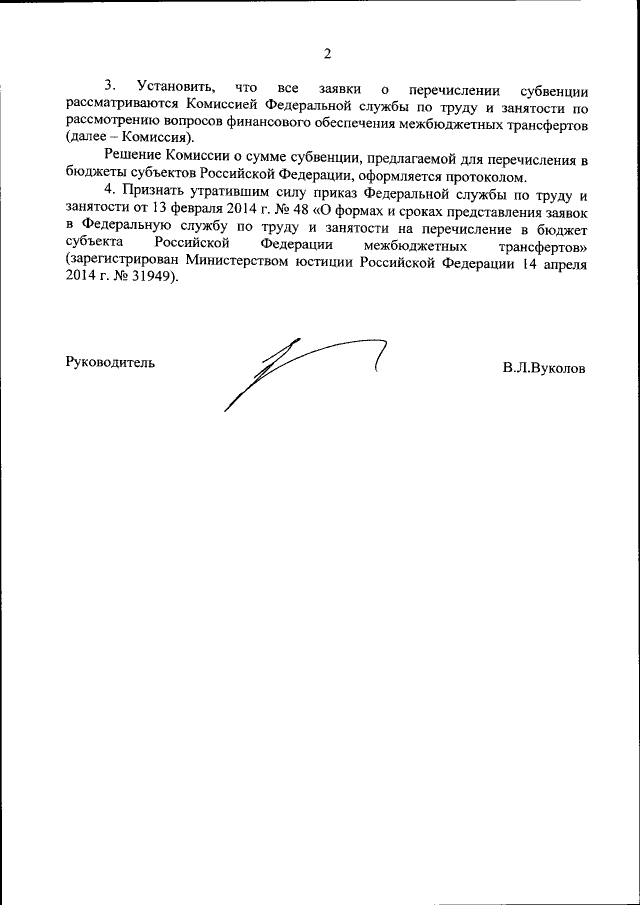 2

3. Установить, что все заявки о перечислении субвенции рассматриваются Комиссией Федеральной службы по труду и занятости по рассмотрению вопросов финансового обеспечения межбюджетных трансфертов (далее – Комиссия).

Решение Комиссии о сумме субвенции, предлагаемой для перечисления в бюджеты субъектов Российской Федерации, оформляется протоколом.

4. Признать утратившим силу приказ Федеральной службы по труду и занятости от 13 февраля 2014 г. № 48 «О формах и сроках представления заявок в Федеральную службу по труду и занятости на перечисление в бюджет субъекта Российской Федерации межбюджетных трансфертов» (зарегистрирован Министерством юстиции Российской Федерации 14 апреля 2014 г. № 31949).

Руководитель

В.Л.Вуколов